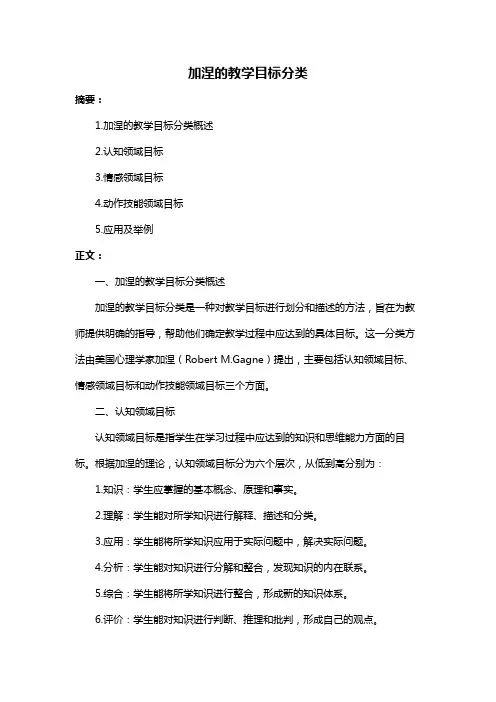 加涅的教学目标分类

摘要：

1.加涅的教学目标分类概述

2.认知领域目标

3.情感领域目标

4.动作技能领域目标

5.应用及举例

正文：

一、加涅的教学目标分类概述

加涅的教学目标分类是一种对教学目标进行划分和描述的方法，旨在为教师提供明确的指导，帮助他们确定教学过程中应达到的具体目标。这一分类方法由美国心理学家加涅（Robert M.Gagne）提出，主要包括认知领域目标、情感领域目标和动作技能领域目标三个方面。

二、认知领域目标

认知领域目标是指学生在学习过程中应达到的知识和思维能力方面的目标。根据加涅的理论，认知领域目标分为六个层次，从低到高分别为：

1.知识：学生应掌握的基本概念、原理和事实。

2.理解：学生能对所学知识进行解释、描述和分类。

3.应用：学生能将所学知识应用于实际问题中，解决实际问题。

4.分析：学生能对知识进行分解和整合，发现知识的内在联系。

5.综合：学生能将所学知识进行整合，形成新的知识体系。

6.评价：学生能对知识进行判断、推理和批判，形成自己的观点。